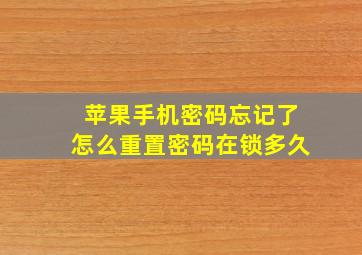 苹果手机密码忘记了
怎么重置密码在锁多久